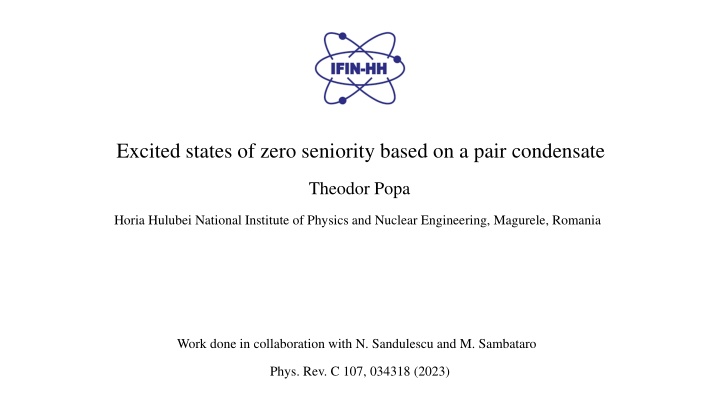 IFIN-HH

Excited states of zero seniority based on a pair condensate

Theodor Popa

Horia Hulubei National Institute of Physics and Nuclear Engineering, Magurele, Romania

Work done in collaboration with N. Sandulescu and M. Sambataro

Phys. Rev. C 107, 034318 (2023)